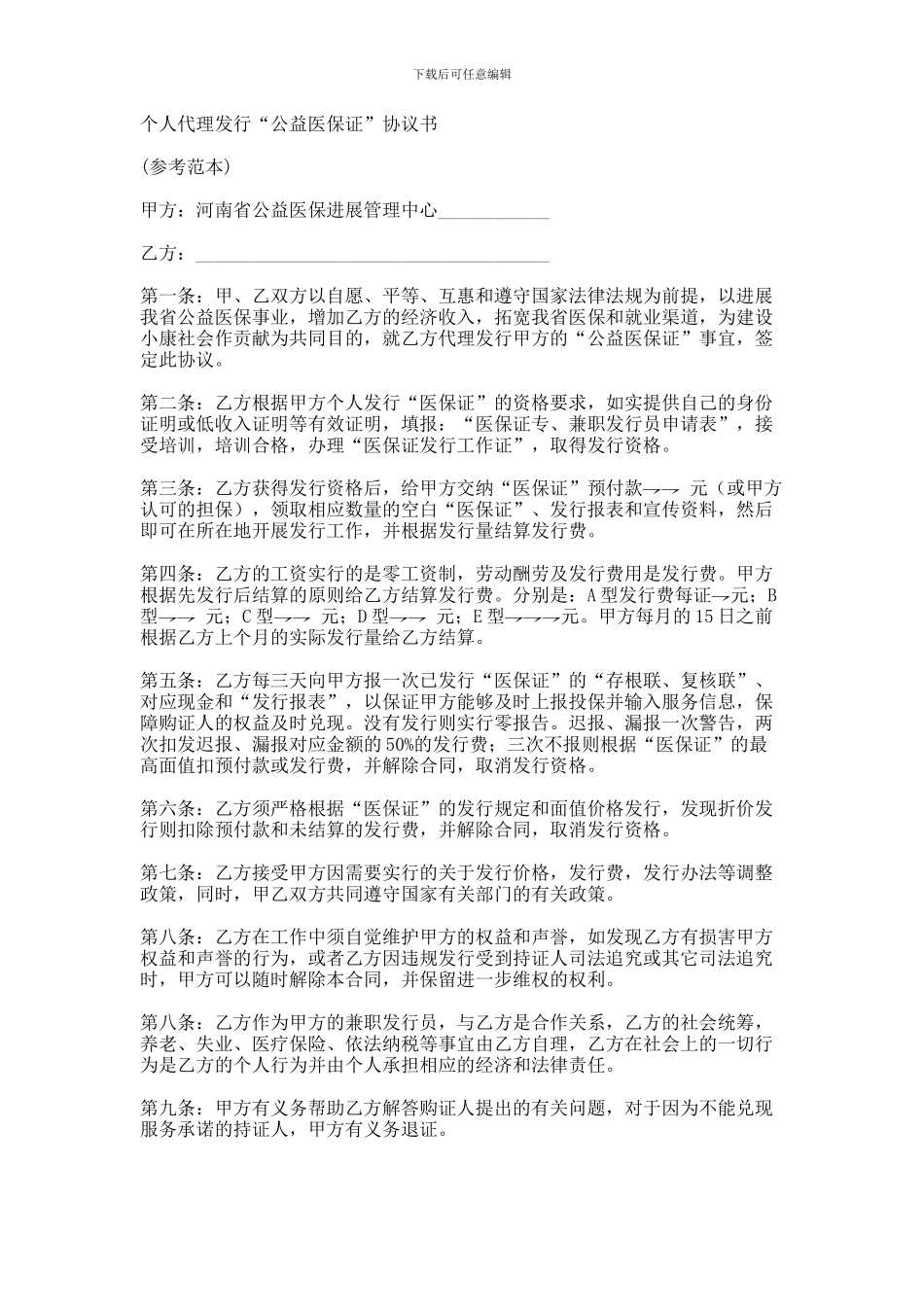 下载后可任意编辑

个人代理发行“公益医保证”协议书

(参考范本)

甲方：河南省公益医保进展管理中心____________

乙方：______________________________________

第一条：甲、乙双方以自愿、平等、互惠和遵守国家法律法规为前提，以进展我省公益医保事业，增加乙方的经济收入，拓宽我省医保和就业渠道，为建设小康社会作贡献为共同目的，就乙方代理发行甲方的“公益医保证”事宜，签定此协议。

第二条：乙方根据甲方个人发行“医保证”的资格要求，如实提供自己的身份证明或低收入证明等有效证明，填报：“医保证专、兼职发行员申请表”，接受培训，培训合格，办理“医保证发行工作证”，取得发行资格。

第三条：乙方获得发行资格后，给甲方交纳“医保证”预付款→→ 元（或甲方认可的担保），领取相应数量的空白“医保证”、发行报表和宣传资料，然后即可在所在地开展发行工作，并根据发行量结算发行费。

第四条：乙方的工资实行的是零工资制，劳动酬劳及发行费用是发行费。甲方根据先发行后结算的原则给乙方结算发行费。分别是：A型发行费每证→元；B型→→ 元；C型→→ 元；D型→→ 元；E型→→→元。甲方每月的15日之前根据乙方上个月的实际发行量给乙方结算。

第五条：乙方每三天向甲方报一次已发行“医保证”的“存根联、复核联”、对应现金和“发行报表”，以保证甲方能够及时上报投保并输入服务信息，保障购证人的权益及时兑现。没有发行则实行零报告。迟报、漏报一次警告，两次扣发迟报、漏报对应金额的50%的发行费；三次不报则根据“医保证”的最高面值扣预付款或发行费，并解除合同，取消发行资格。

第六条：乙方须严格根据“医保证”的发行规定和面值价格发行，发现折价发行则扣除预付款和未结算的发行费，并解除合同，取消发行资格。

第七条：乙方接受甲方因需要实行的关于发行价格，发行费，发行办法等调整政策，同时，甲乙双方共同遵守国家有关部门的有关政策。

第八条：乙方在工作中须自觉维护甲方的权益和声誉，如发现乙方有损害甲方权益和声誉的行为，或者乙方因违规发行受到持证人司法追究或其它司法追究时，甲方可以随时解除本合同，并保留进一步维权的权利。

第八条：乙方作为甲方的兼职发行员，与乙方是合作关系，乙方的社会统筹，养老、失业、医疗保险、依法纳税等事宜由乙方自理，乙方在社会上的一切行为是乙方的个人行为并由个人承担相应的经济和法律责任。

第九条：甲方有义务帮助乙方解答购证人提出的有关问题，对于因为不能兑现服务承诺的持证人，甲方有义务退证。